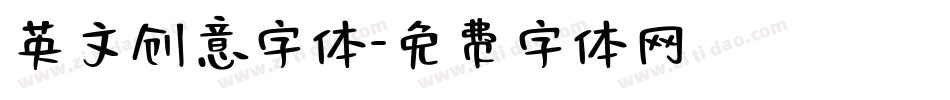 英文创意字体-免费字体网